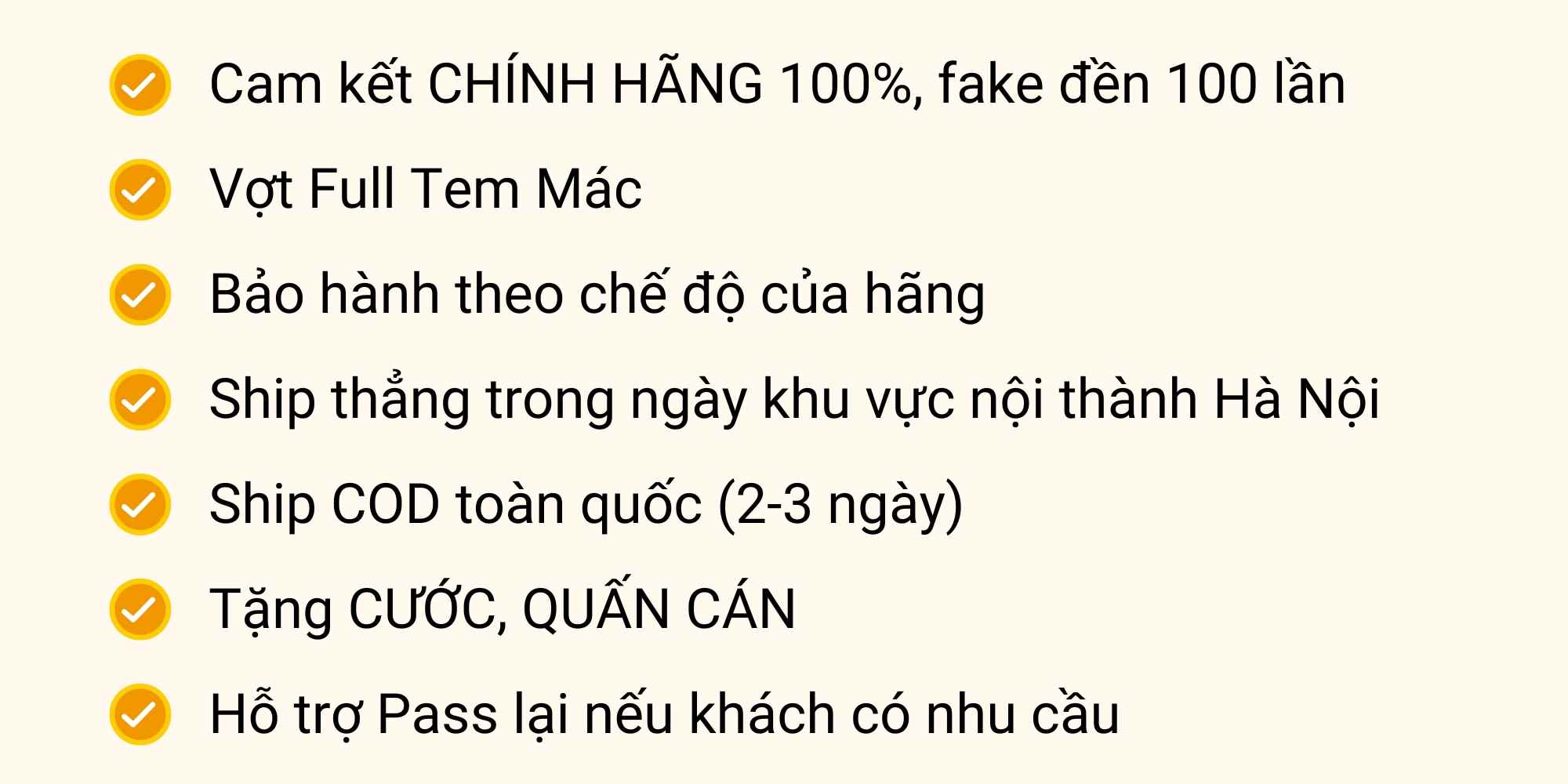 Cam kết CHÍNH HÃNG 100%, fake đền 100 lần

Vợt Full Tem Mác

Bảo hành theo chế độ của hãng

Ship thẳng trong ngày khu vực nội thành Hà Nội

Ship COD toàn quốc (2-3 ngày)

Tặng CƯỚC, QUẤN CÁN

Hỗ trợ Pass lại nếu khách có nhu cầu